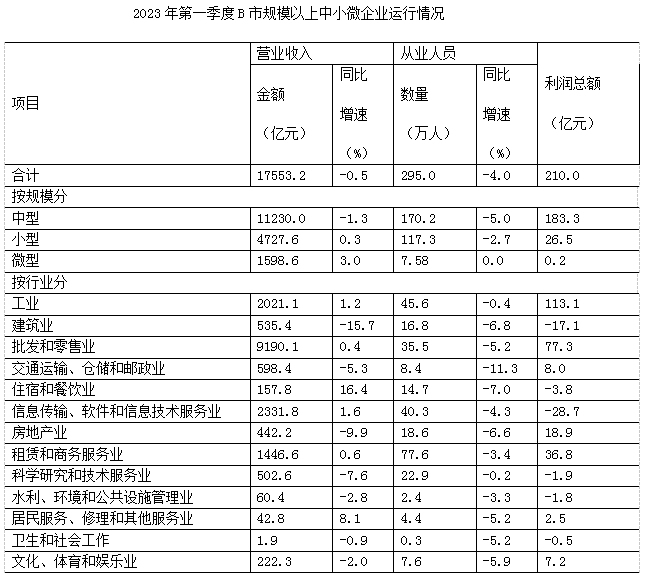 2023年第一季度B市规模以上中小微企业运行情况

| 项目 | 营业收入 |  | 从业人员 |  | 利润总额（亿元） |
|---|---|---|---|---|---|
|  | 金额（亿元） | 同比增速（%） | 数量（万人） | 同比增速（%） |  |
| 合计 | 17553.2 | -0.5 | 295.0 | -4.0 | 210.0 |
| 按规模分 |  |  |  |  |  |
| 中型 | 11230.0 | -1.3 | 170.2 | -5.0 | 183.3 |
| 小型 | 4727.6 | 0.3 | 117.3 | -2.7 | 26.5 |
| 微型 | 1598.6 | 3.0 | 7.58 | 0.0 | 0.2 |
| 按行业分 |  |  |  |  |  |
| 工业 | 2021.1 | 1.2 | 45.6 | -0.4 | 113.1 |
| 建筑业 | 535.4 | -15.7 | 16.8 | -6.8 | -17.1 |
| 批发和零售业 | 9190.1 | 0.4 | 35.5 | -5.2 | 77.3 |
| 交通运输、仓储和邮政业 | 598.4 | -5.3 | 8.4 | -11.3 | 8.0 |
| 住宿和餐饮业 | 157.8 | 16.4 | 14.7 | -7.0 | -3.8 |
| 信息传输、软件和信息技术服务业 | 2331.8 | 1.6 | 40.3 | -4.3 | -28.7 |
| 房地产业 | 442.2 | -9.9 | 18.6 | -6.6 | 18.9 |
| 租赁和商务服务业 | 1446.6 | 0.6 | 77.6 | -3.4 | 36.8 |
| 科学研究和技术服务业 | 502.6 | -7.6 | 22.9 | -0.2 | -1.9 |
| 水利、环境和公共设施管理业 | 60.4 | -2.8 | 2.4 | -3.3 | -1.8 |
| 居民服务、修理和其他服务业 | 42.8 | 8.1 | 4.4 | -5.2 | 2.5 |
| 卫生和社会工作 | 1.9 | -0.9 | 0.3 | -5.2 | -0.5 |
| 文化、体育和娱乐业 | 222.3 | -2.0 | 7.6 | -5.9 | 7.2 |